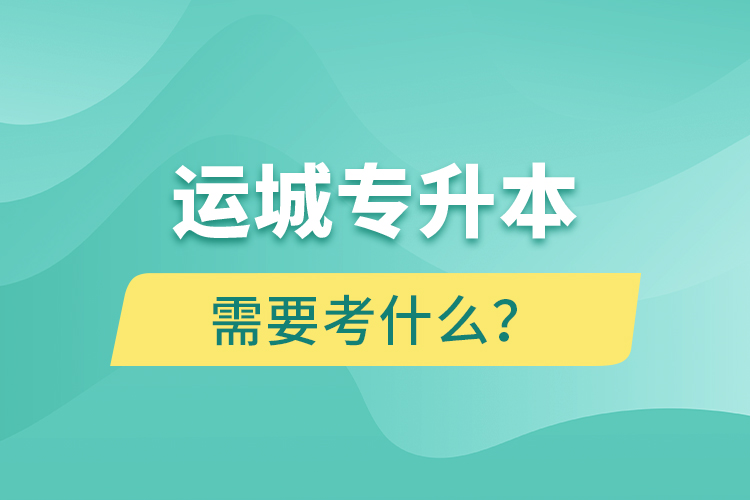 运城专升本

需要考什么？